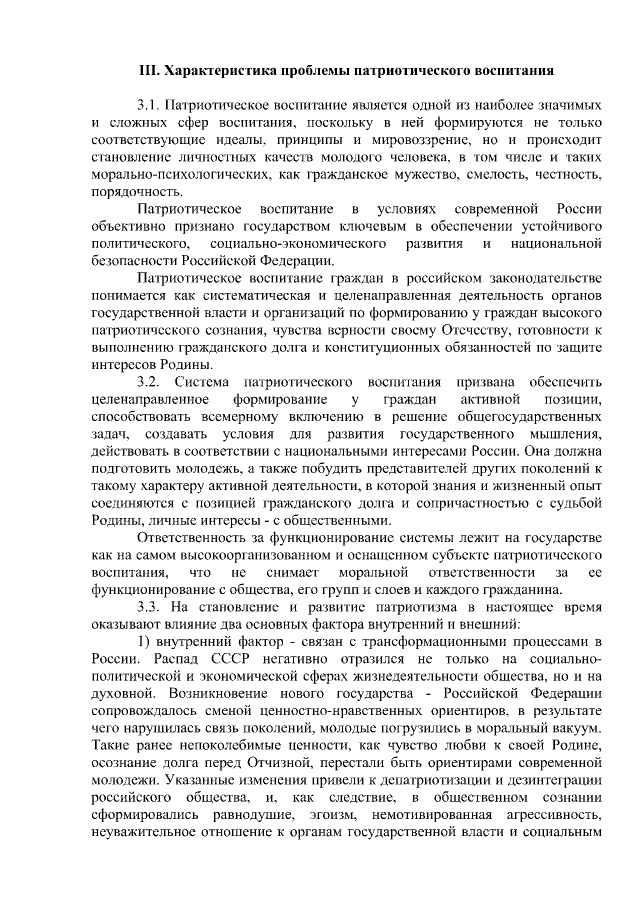 III. Характеристика проблемы патриотического воспитания

3.1. Патриотическое воспитание является одной из наиболее значимых и сложных сфер воспитания, поскольку в ней формируются не только соответствующие идеалы, принципы и мировоззрение, но и происходит становление личностных качеств молодого человека, в том числе и таких морально-психологических, как гражданское мужество, смелость, честность, порядочность.

Патриотическое воспитание в условиях современной России объективно признано государством ключевым в обеспечении устойчивого политического, социально-экономического развития и национальной безопасности Российской Федерации.

Патриотическое воспитание граждан в российском законодательстве понимается как систематическая и целенаправленная деятельность органов государственной власти и организаций по формированию у граждан высокого патриотического сознания, чувства верности своему Отечеству, готовности к выполнению гражданского долга и конституционных обязанностей по защите интересов Родины.

3.2. Система патриотического воспитания призвана обеспечить целенаправленное формирование у граждан активной позиции, способствовать всемерному включению в решение общегосударственных задач, создавать условия для развития государственного мышления, действовать в соответствии с национальными интересами России. Она должна подготовить молодежь, а также побудить представителей других поколений к такому характеру активной деятельности, в которой знания и жизненный опыт соединяются с позицией гражданского долга и сопричастностью с судьбой Родины, личные интересы - с общественными.

Ответственность за функционирование системы лежит на государстве как на самом высокоорганизованном и оснащенном субъекте патриотического воспитания, что не снимает моральной ответственности за ее функционирование с общества, его групп и слоев и каждого гражданина.

3.3. На становление и развитие патриотизма в настоящее время оказывают влияние два основных фактора внутренний и внешний:

1) внутренний фактор - связан с трансформационными процессами в России. Распад СССР негативно отразился не только на социально-политической и экономической сферах жизнедеятельности общества, но и на духовной. Возникновение нового государства - Российской Федерации сопровождалось сменой ценностно-нравственных ориентиров, в результате чего нарушилась связь поколений, молодые погрузились в моральный вакуум. Такие ранее непоколебимые ценности, как чувство любви к своей Родине, осознание долга перед Отчизной, перестали быть ориентирами современной молодежи. Указанные изменения привели к депатриотизации и дезинтеграции российского общества, и, как следствие, в общественном сознании сформировались равнодушие, эгоизм, немотивированная агрессивность, неуважительное отношение к органам государственной власти и социальным